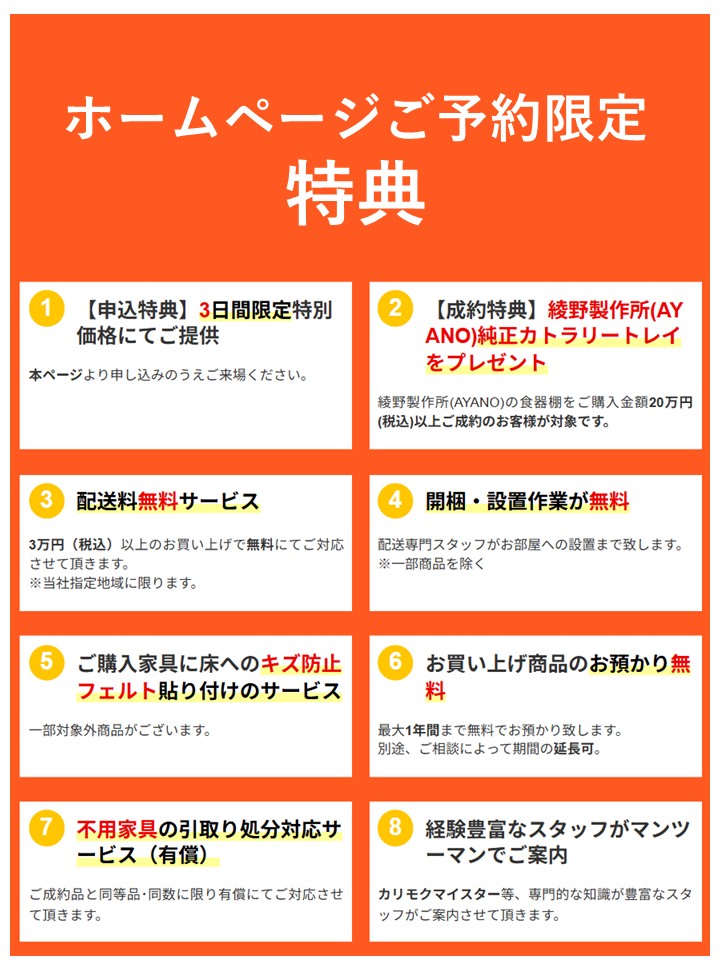 ホームページご予約限定
特典

1
【申込特典】3日間限定特別価格にてご提供

本ページより申し込みのうえご来場ください。

2
【成約特典】綾野製作所(AYANO)純正カトラリートレイをプレゼント

綾野製作所(AYANO)の食器棚をご購入金額20万円(税込)以上ご成約のお客様が対象です。

3
配送料無料サービス

3万円（税込）以上のお買い上げで無料にてご対応させて頂きます。
※当社指定地域に限ります。

4
開梱・設置作業が無料

配送専門スタッフがお部屋への設置まで致します。
※一部商品を除く

5
ご購入家具に床へのキズ防止フェルト貼り付けのサービス

一部対象外商品がございます。

6
お買い上げ商品のお預かり無料

最大1年間まで無料でお預かり致します。
別途、ご相談によって期間の延長可。

7
不用家具の引取り処分対応サービス（有償）

ご成約品と同等品・同数に限り有償にてご対応させて頂きます。

8
経験豊富なスタッフがマンツーマンでご案内

カリモクマイスター等、専門的な知識が豊富なスタッフがご案内させて頂きます。